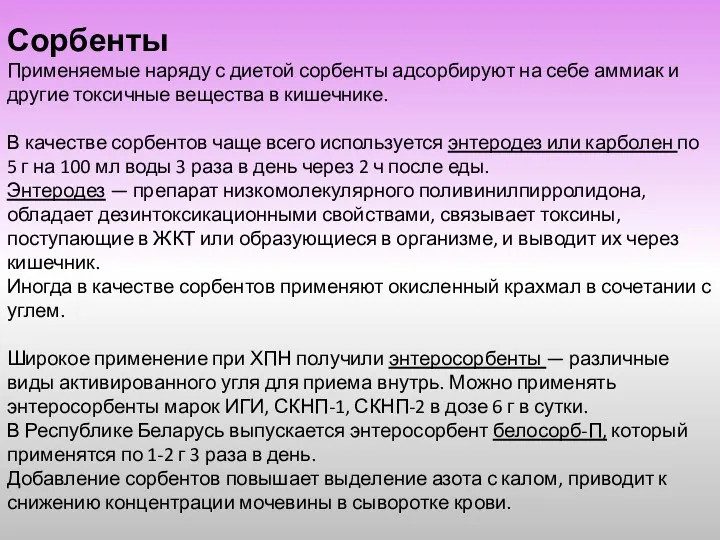 Сорбенты
Применяемые наряду с диетой сорбенты адсорбируют на себе аммиак и другие токсичные вещества в кишечнике.

В качестве сорбентов чаще всего используется энтеродез или карболен по 5 г на 100 мл воды 3 раза в день через 2 ч после еды.
Энтеродез — препарат низкомолекулярного поливинилпирролидона, обладает дезинтоксикационными свойствами, связывает токсины, поступающие в ЖКТ или образующиеся в организме, и выводит их через кишечник.
Иногда в качестве сорбентов применяют окисленный крахмал в сочетании с углем.

Широкое применение при ХПН получили энтеросорбенты — различные виды активированного угля для приема внутрь. Можно применять энтеросорбенты марок ИГИ, СКНП-1, СКНП-2 в дозе 6 г в сутки.
В Республике Беларусь выпускается энтеросорбент белосорб-П, который применятся по 1-2 г 3 раза в день.
Добавление сорбентов повышает выделение азота с калом, приводит к снижению концентрации мочевины в сыворотке крови.